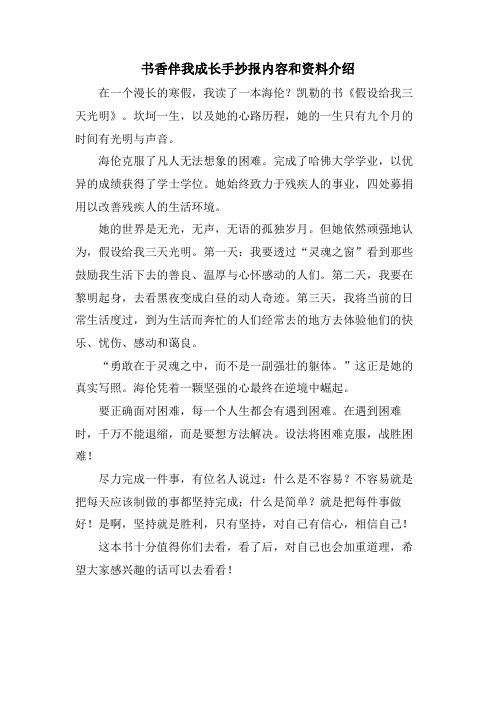 书香伴我成长手抄报内容和资料介绍

在一个漫长的寒假，我读了一本海伦？凯勒的书《假设给我三天光明》。坎坷一生，以及她的心路历程，她的一生只有九个月的时间有光明与声音。

海伦克服了凡人无法想象的困难。完成了哈佛大学学业，以优异的成绩获得了学士学位。她始终致力于残疾人的事业，四处募捐用以改善残疾人的生活环境。

她的世界是无光，无声，无语的孤独岁月。但她依然顽强地认为，假设给我三天光明。第一天：我要透过“灵魂之窗”看到那些鼓励我生活下去的善良、温厚与心怀感动的人们。第二天，我要在黎明起身，去看黑夜变成白昼的动人奇迹。第三天，我将当前的日常生活度过，到为生活而奔忙的人们经常去的地方去体验他们的快乐、忧伤、感动和蔼良。

“勇敢在于灵魂之中，而不是一副强壮的躯体。”这正是她的真实写照。海伦凭着一颗坚强的心最终在逆境中崛起。

要正确面对困难，每一个人生都会有遇到困难。在遇到困难时，千万不能退缩，而是要想方法解决。设法将困难克服，战胜困难！

尽力完成一件事，有位名人说过：什么是不容易？不容易就是把每天应该制做的事都坚持完成；什么是简单？就是把每件事做好！是啊，坚持就是胜利，只有坚持，对自己有信心，相信自己！

这本书十分值得你们去看，看了后，对自己也会加重道理，希望大家感兴趣的话可以去看看！